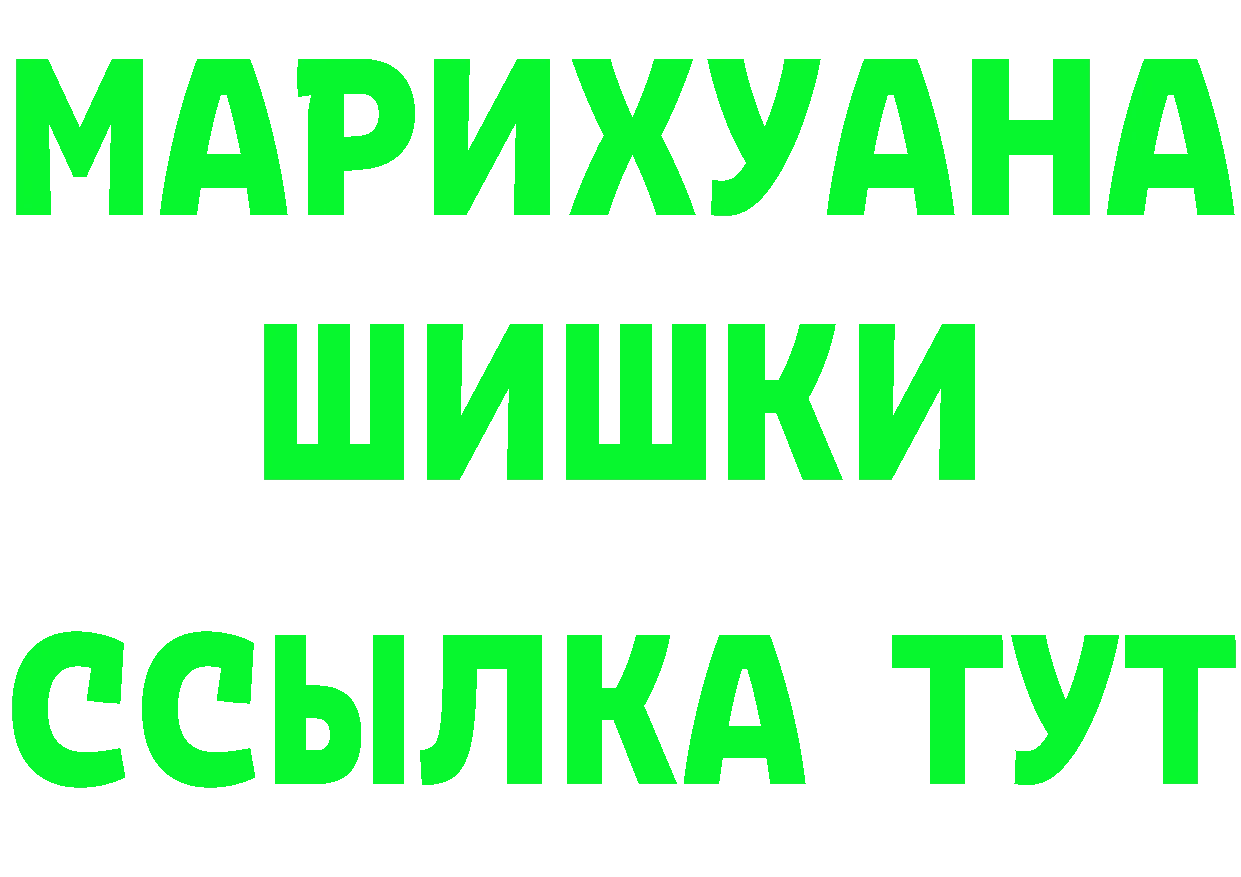 МАРИХУАНА
ШИШКИ
ССЫЛКА ТУТ